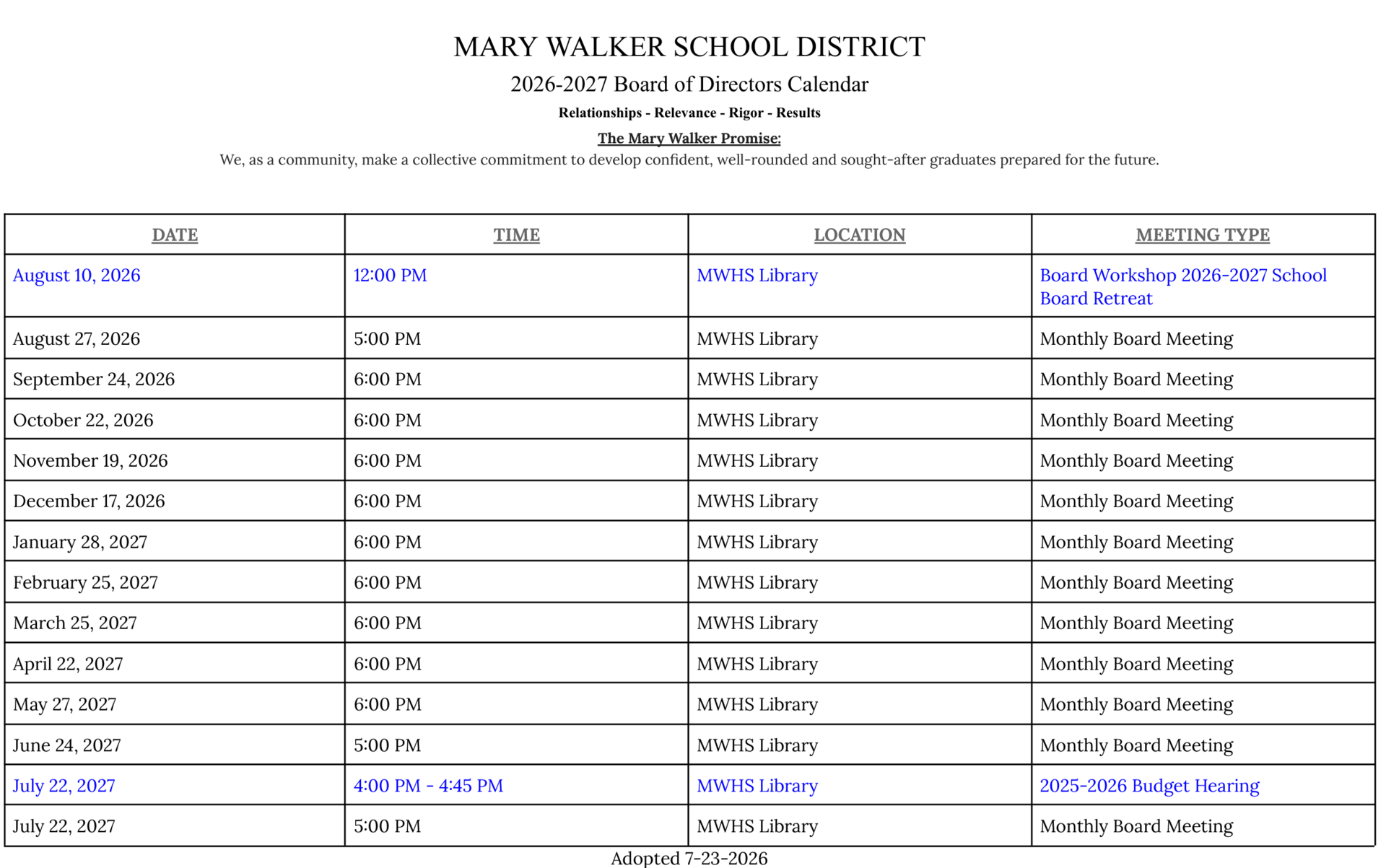 MARY WALKER SCHOOL DISTRICT

2026-2027 Board of Directors Calendar

Relationships - Relevance - Rigor - Results

The Mary Walker Promise:

We, as a community, make a collective commitment to develop confident, well-rounded and sought-after graduates prepared for the future.

| DATE | TIME | LOCATION | MEETING TYPE |
|---|---|---|---|
| August 10, 2026 | 12:00 PM | MWHS Library | Board Workshop 2026-2027 School Board Retreat |
| August 27, 2026 | 5:00 PM | MWHS Library | Monthly Board Meeting |
| September 24, 2026 | 6:00 PM | MWHS Library | Monthly Board Meeting |
| October 22, 2026 | 6:00 PM | MWHS Library | Monthly Board Meeting |
| November 19, 2026 | 6:00 PM | MWHS Library | Monthly Board Meeting |
| December 17, 2026 | 6:00 PM | MWHS Library | Monthly Board Meeting |
| January 28, 2027 | 6:00 PM | MWHS Library | Monthly Board Meeting |
| February 25, 2027 | 6:00 PM | MWHS Library | Monthly Board Meeting |
| March 25, 2027 | 6:00 PM | MWHS Library | Monthly Board Meeting |
| April 22, 2027 | 6:00 PM | MWHS Library | Monthly Board Meeting |
| May 27, 2027 | 6:00 PM | MWHS Library | Monthly Board Meeting |
| June 24, 2027 | 5:00 PM | MWHS Library | Monthly Board Meeting |
| July 22, 2027 | 4:00 PM - 4:45 PM | MWHS Library | 2025-2026 Budget Hearing |
| July 22, 2027 | 5:00 PM | MWHS Library | Monthly Board Meeting |

Adopted 7-23-2026